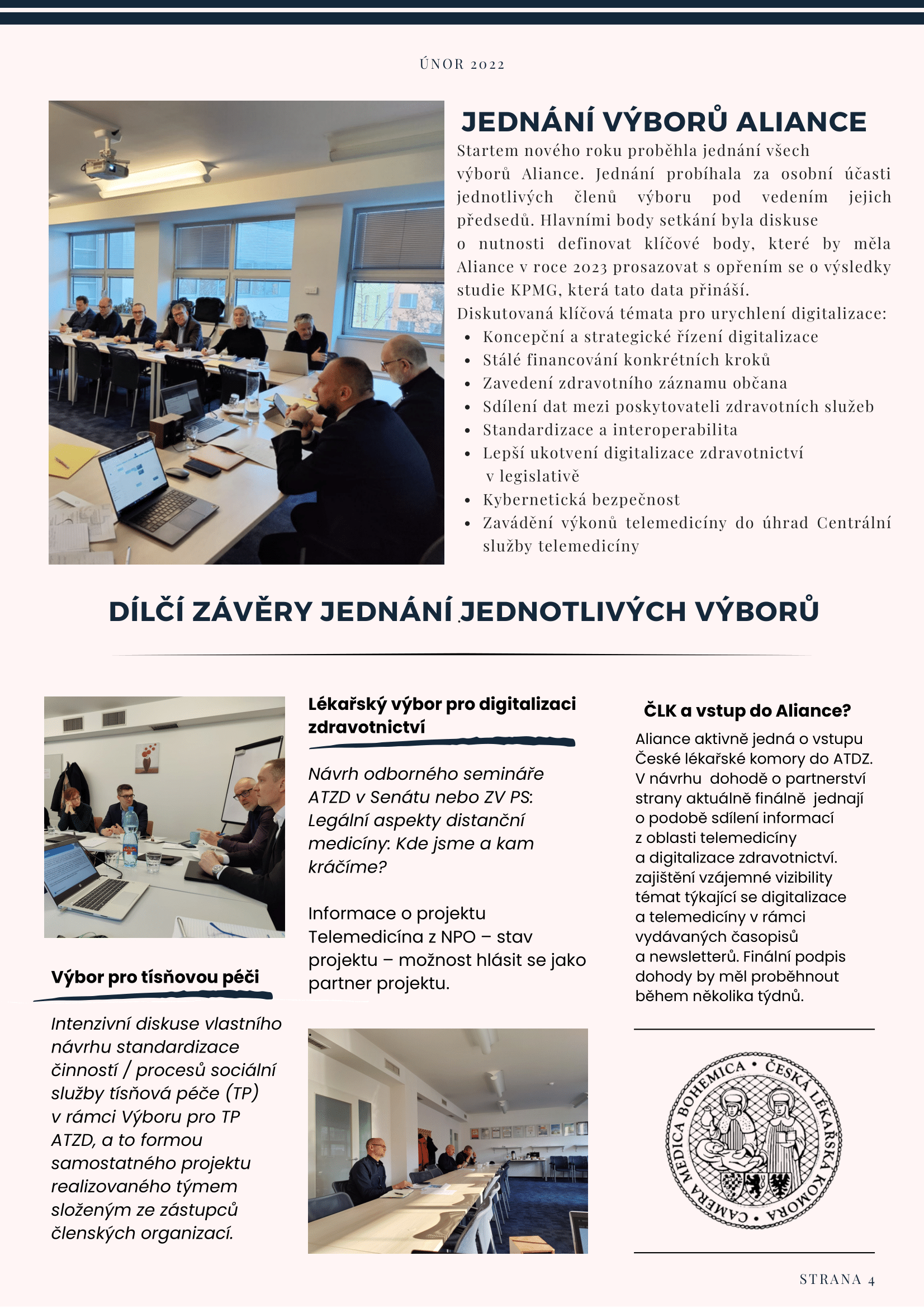 ÚNOR 2022

JEDNÁNÍ VÝBORŮ ALIANCE

Startem nového roku proběhla jednání všech výborů Aliance. Jednání probíhala za osobní účasti jednotlivých členů výboru pod vedením jejich předsedů. Hlavními body setkání byla diskuse o nutnosti definovat klíčové body, které by měla Aliance v roce 2023 prosazovat s opřením se o výsledky studie KPMG, která tato data přináší.
Diskutovaná klíčová témata pro urychlení digitalizace:

- Koncepční a strategické řízení digitalizace
- Stálé financování konkrétních kroků
- Zavedení zdravotního záznamu občana
- Sdílení dat mezi poskytovateli zdravotních služeb
- Standardizace a interoperabilita
- Lepší ukotvení digitalizace zdravotnictví v legislativě
- Kybernetická bezpečnost
- Zavádění výkonů telemedicíny do úhrad Centrální služby telemedicíny

DÍLČÍ ZÁVĚRY JEDNÁNÍ JEDNOTLIVÝCH VÝBORŮ

Výbor pro tísňovou péči

Intenzivní diskuse vlastního návrhu standardizace činností / procesů sociální služby tísňová péče (TP) v rámci Výboru pro TP ATZD, a to formou samostatného projektu realizovaného týmem složeným ze zástupců členských organizací.

Lékařský výbor pro digitalizaci zdravotnictví

Návrh odborného semináře ATZD v Senátu nebo ZV PS: Legální aspekty distanční medicíny: Kde jsme a kam kráčíme?

Informace o projektu Telemedicína z NPO – stav projektu – možnost hlásit se jako partner projektu.

ČLK a vstup do Aliance?

Aliance aktivně jedná o vstupu České lékařské komory do ATDZ. V návrhu dohodě o partnerství strany aktuálně finálně jednají o podobě sdílení informací z oblasti telemedicíny a digitalizace zdravotnictví. zajištění vzájemné vizibility témat týkající se digitalizace a telemedicíny v rámci vydávaných časopisů a newsletterů. Finální podpis dohody by měl proběhnout během několika týdnů.

CAMERA MEDICA BOHEMICA • ČESKÁ LÉKAŘSKÁ KOMORA •

STRANA 4